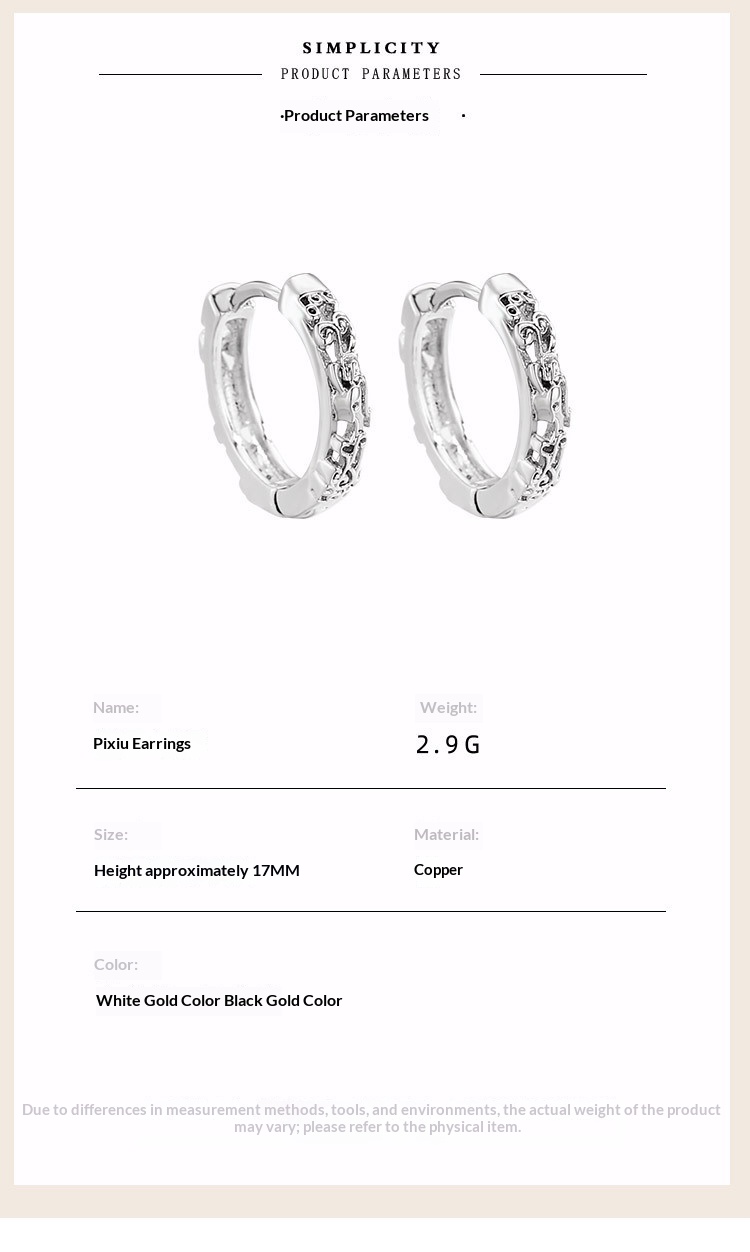 SIMPLICITY
PRODUCT PARAMETERS

·Product Parameters ·

Name:
Pixiu Earrings

Weight:
2.9G

Size:
Height approximately 17MM

Material:
Copper

Color:
White Gold Color Black Gold Color

Due to differences in measurement methods, tools, and environments, the actual weight of the product may vary; please refer to the physical item.